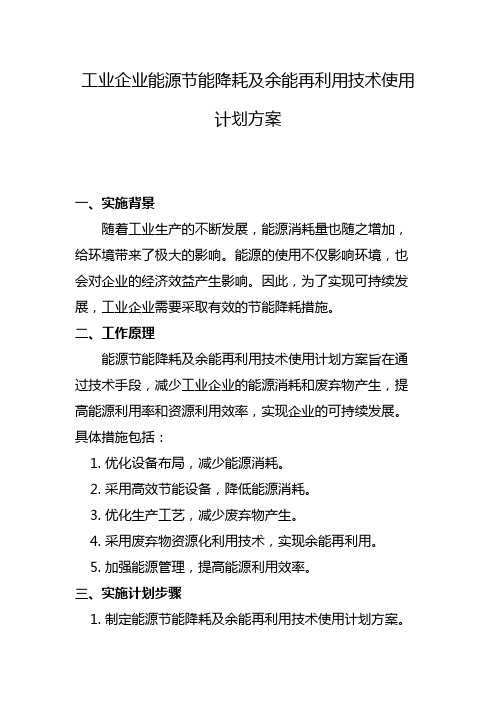 工业企业能源节能降耗及余能再利用技术使用计划方案

一、实施背景

随着工业生产的不断发展，能源消耗量也随之增加，给环境带来了极大的影响。能源的使用不仅影响环境，也会对企业的经济效益产生影响。因此，为了实现可持续发展，工业企业需要采取有效的节能降耗措施。

二、工作原理

能源节能降耗及余能再利用技术使用计划方案旨在通过技术手段，减少工业企业的能源消耗和废弃物产生，提高能源利用率和资源利用效率，实现企业的可持续发展。具体措施包括：

1. 优化设备布局，减少能源消耗。

2. 采用高效节能设备，降低能源消耗。

3. 优化生产工艺，减少废弃物产生。

4. 采用废弃物资源化利用技术，实现余能再利用。

5. 加强能源管理，提高能源利用效率。

三、实施计划步骤

1. 制定能源节能降耗及余能再利用技术使用计划方案。